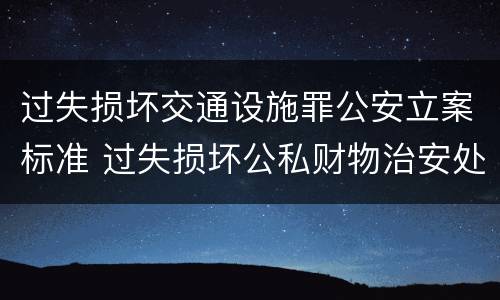 过失损坏交通设施罪公安立案标准 过失损坏公私财物治安处